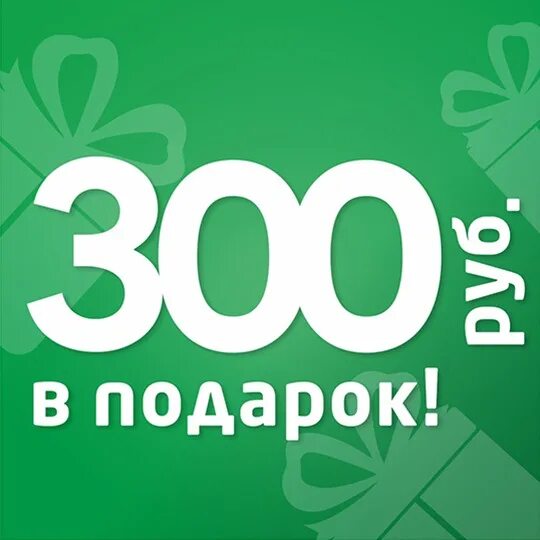 300 руб.
в подарок!